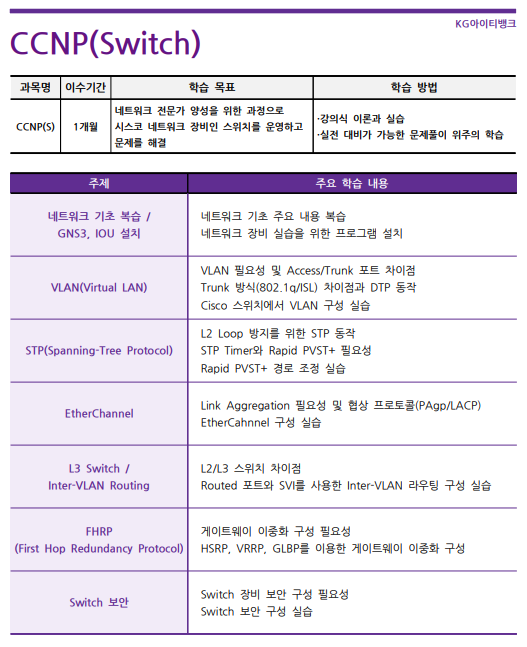 KG아이티뱅크

CCNP(Switch)

| 과목명 | 이수기간 | 학습 목표 | 학습 방법 |
|---|---|---|---|
| CCNP(S) | 1개월 | 네트워크 전문가 양성을 위한 과정으로 시스코 네트워크 장비인 스위치를 운영하고 문제를 해결 | ·강의식 이론과 실습 ·실전 대비가 가능한 문제풀이 위주의 학습 |

| 주제 | 주요 학습 내용 |
|---|---|
| 네트워크 기초 복습 / GNS3, IOU 설치 | 네트워크 기초 주요 내용 복습 네트워크 장비 실습을 위한 프로그램 설치 |
| VLAN(Virtual LAN) | VLAN 필요성 및 Access/Trunk 포트 차이점 Trunk 방식(802.1q/ISL) 차이점과 DTP 동작 Cisco 스위치에서 VLAN 구성 실습 |
| STP(Spanning-Tree Protocol) | L2 Loop 방지를 위한 STP 동작 STP Timer와 Rapid PVST+ 필요성 Rapid PVST+ 경로 조정 실습 |
| EtherChannel | Link Aggregation 필요성 및 협상 프로토콜(PAgp/LACP) EtherCahnnel 구성 실습 |
| L3 Switch / Inter-VLAN Routing | L2/L3 스위치 차이점 Routed 포트와 SVI를 사용한 Inter-VLAN 라우팅 구성 실습 |
| FHRP (First Hop Redundancy Protocol) | 게이트웨이 이중화 구성 필요성 HSRP, VRRP, GLBP를 이용한 게이트웨이 이중화 구성 |
| Switch 보안 | Switch 장비 보안 구성 필요성 Switch 보안 구성 실습 |